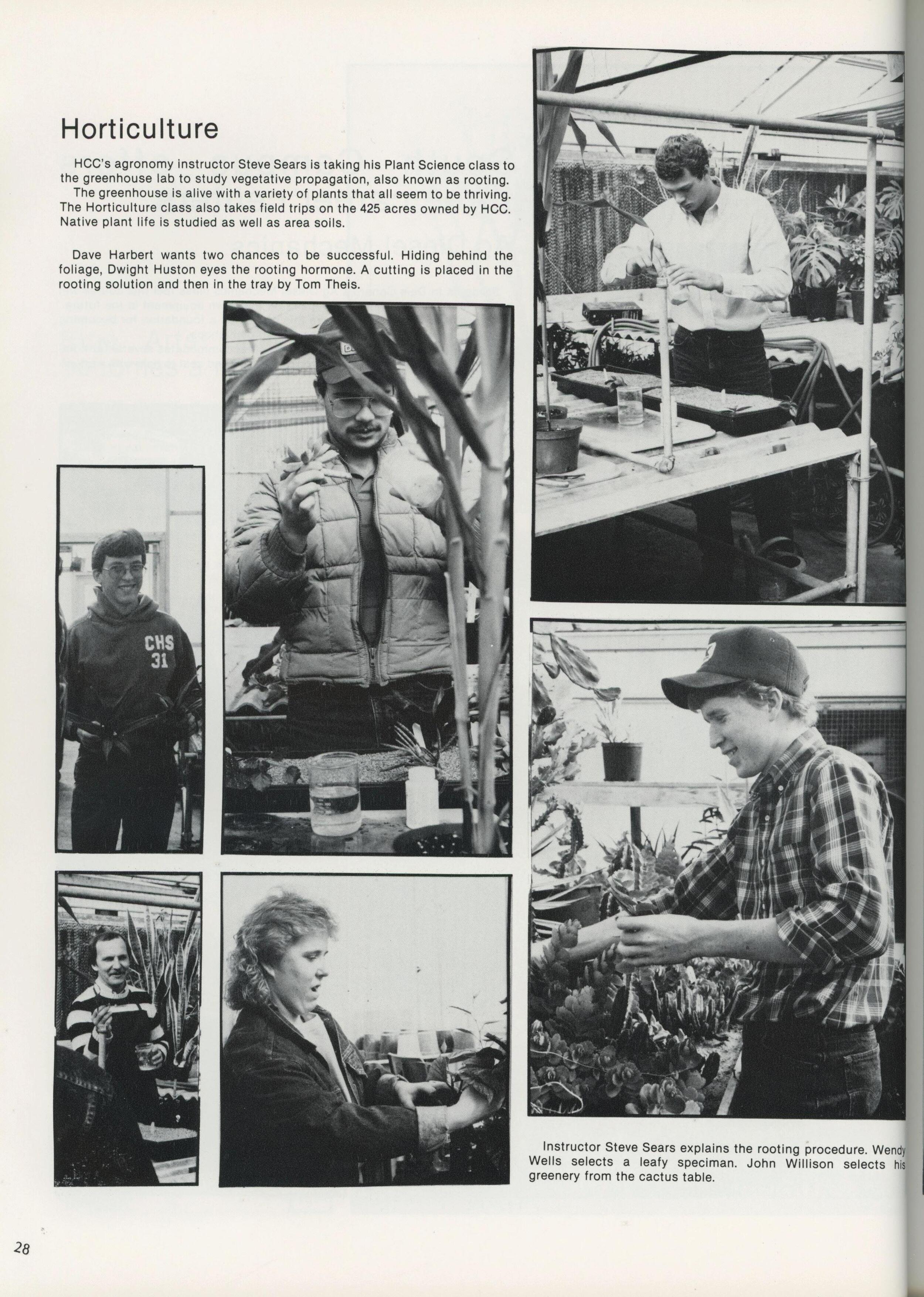 Horticulture

HCC's agronomy instructor Steve Sears is taking his Plant Science class to the greenhouse lab to study vegetative propagation, also known as rooting.

The greenhouse is alive with a variety of plants that all seem to be thriving. The Horticulture class also takes field trips on the 425 acres owned by HCC. Native plant life is studied as well as area soils.

Dave Harbert wants two chances to be successful. Hiding behind the foliage, Dwight Huston eyes the rooting hormone. A cutting is placed in the rooting solution and then in the tray by Tom Theis.

CHS
31

Instructor Steve Sears explains the rooting procedure. Wendy Wells selects a leafy speciman. John Willison selects his greenery from the cactus table.

28